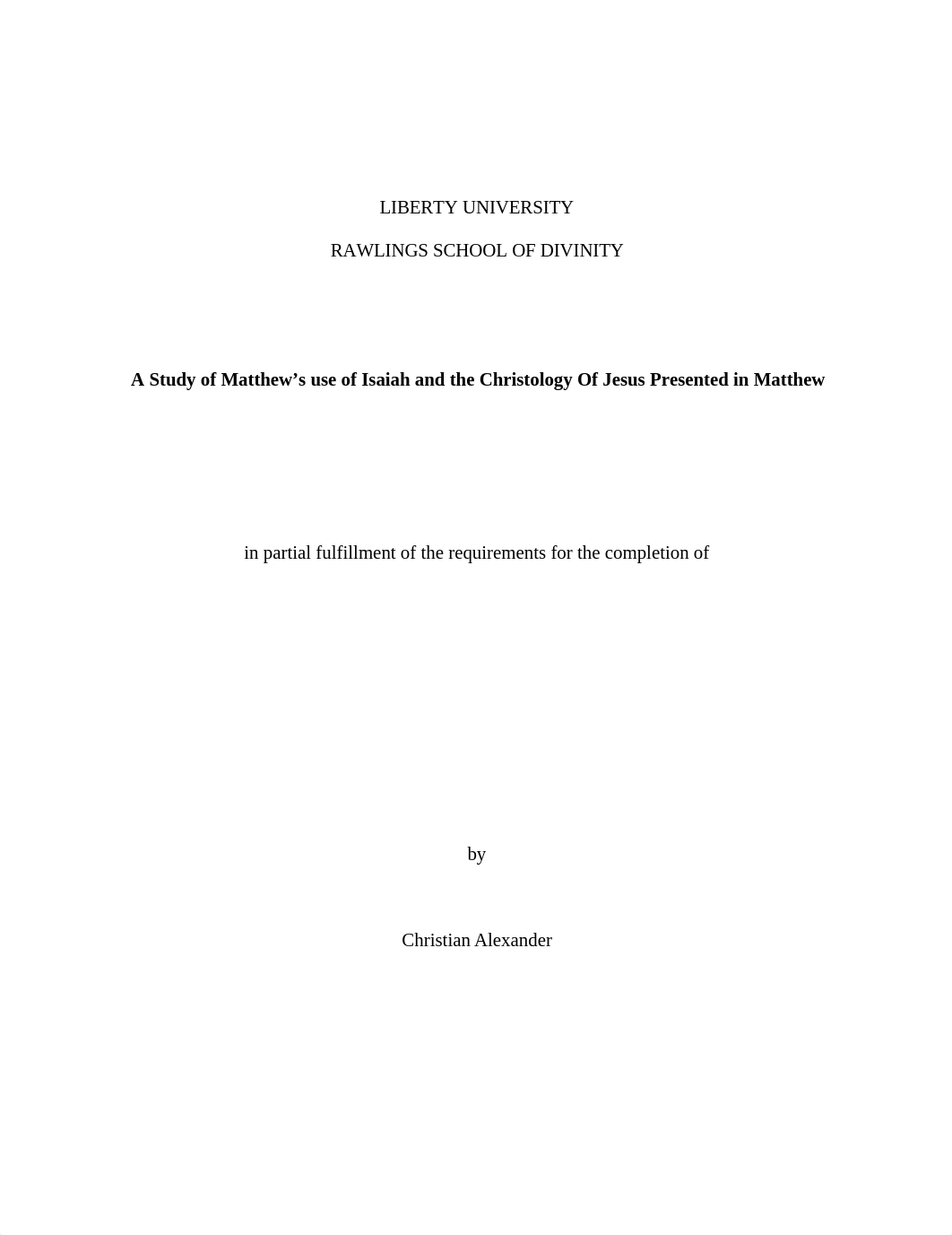 LIBERTY UNIVERSITY

RAWLINGS SCHOOL OF DIVINITY

A Study of Matthew’s use of Isaiah and the Christology Of Jesus Presented in Matthew

in partial fulfillment of the requirements for the completion of

by

Christian Alexander